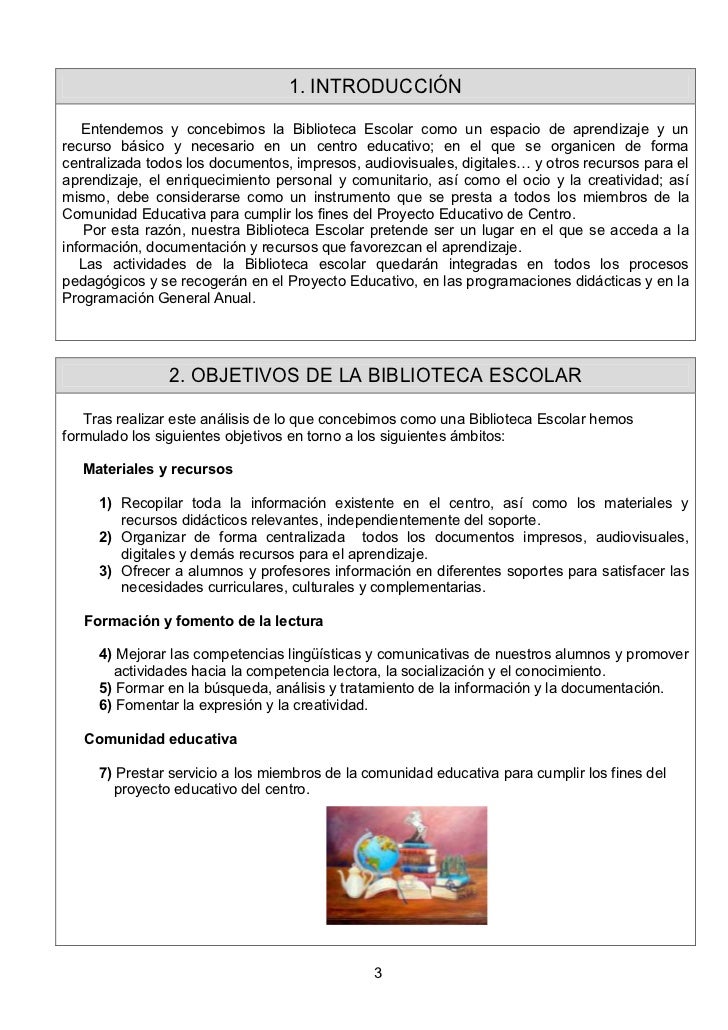 1. INTRODUCCIÓN

Entendemos y concebimos la Biblioteca Escolar como un espacio de aprendizaje y un recurso básico y necesario en un centro educativo; en el que se organicen de forma centralizada todos los documentos, impresos, audiovisuales, digitales… y otros recursos para el aprendizaje, el enriquecimiento personal y comunitario, así como el ocio y la creatividad; así mismo, debe considerarse como un instrumento que se presta a todos los miembros de la Comunidad Educativa para cumplir los fines del Proyecto Educativo de Centro.
Por esta razón, nuestra Biblioteca Escolar pretende ser un lugar en el que se acceda a la información, documentación y recursos que favorezcan el aprendizaje.
Las actividades de la Biblioteca escolar quedarán integradas en todos los procesos pedagógicos y se recogerán en el Proyecto Educativo, en las programaciones didácticas y en la Programación General Anual.

2. OBJETIVOS DE LA BIBLIOTECA ESCOLAR

Tras realizar este análisis de lo que concebimos como una Biblioteca Escolar hemos formulado los siguientes objetivos en torno a los siguientes ámbitos:

Materiales y recursos

1) Recopilar toda la información existente en el centro, así como los materiales y recursos didácticos relevantes, independientemente del soporte.
2) Organizar de forma centralizada todos los documentos impresos, audiovisuales, digitales y demás recursos para el aprendizaje.
3) Ofrecer a alumnos y profesores información en diferentes soportes para satisfacer las necesidades curriculares, culturales y complementarias.

Formación y fomento de la lectura

4) Mejorar las competencias lingüísticas y comunicativas de nuestros alumnos y promover actividades hacia la competencia lectora, la socialización y el conocimiento.
5) Formar en la búsqueda, análisis y tratamiento de la información y la documentación.
6) Fomentar la expresión y la creatividad.

Comunidad educativa

7) Prestar servicio a los miembros de la comunidad educativa para cumplir los fines del proyecto educativo del centro.

3